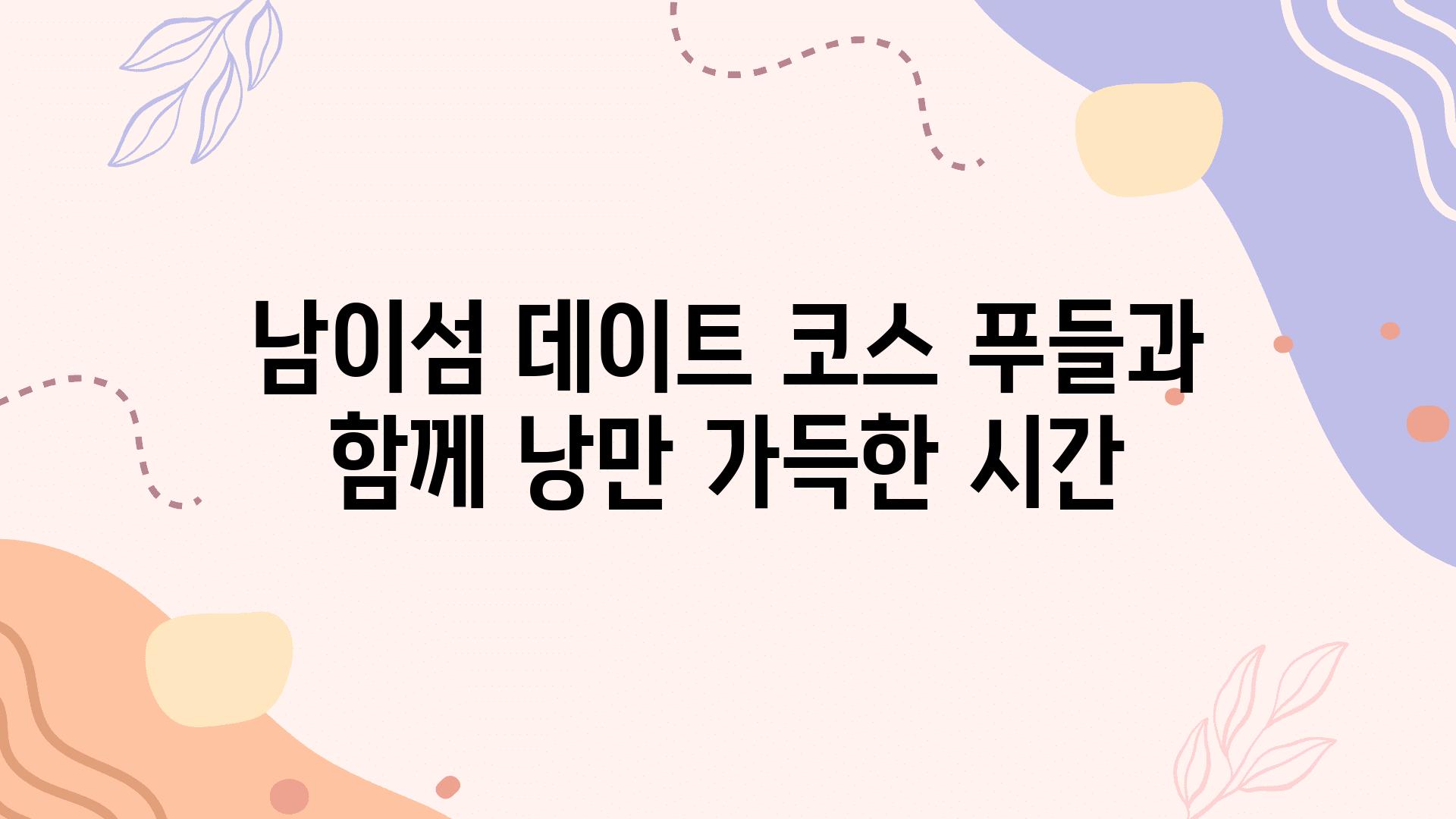 남이섬 데이트 코스 푸들과 함께 낭만 가득한 시간